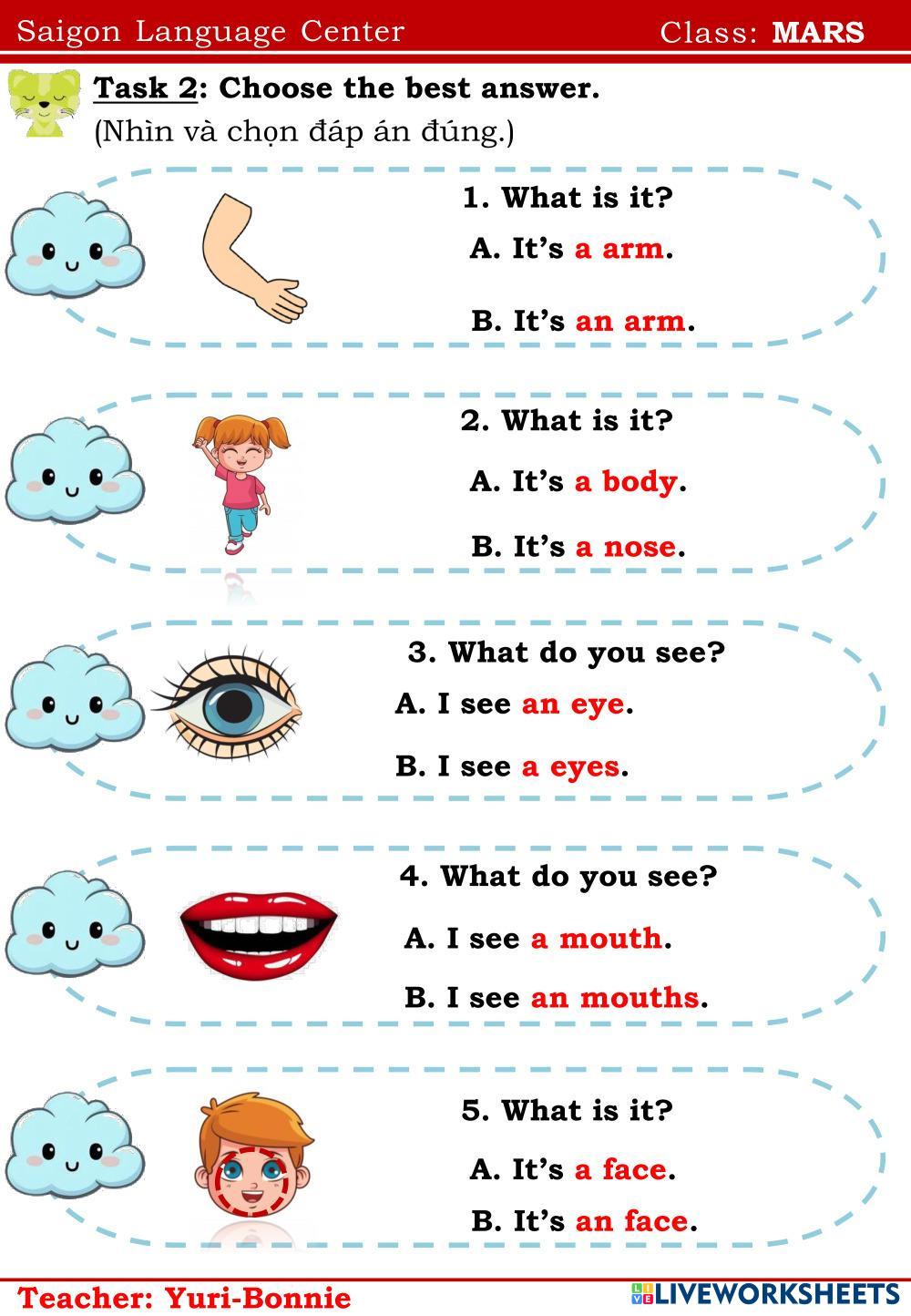 Saigon Language Center Class: MARS

Task 2: Choose the best answer.
(Nhìn và chọn đáp án đúng.)

1. What is it?
A. It's a arm.
B. It's an arm.

2. What is it?
A. It's a body.
B. It's a nose.

3. What do you see?
A. I see an eye.
B. I see a eyes.

4. What do you see?
A. I see a mouth.
B. I see an mouths.

5. What is it?
A. It's a face.
B. It's an face.

Teacher: Yuri-Bonnie

LIVEWORKSHEETS